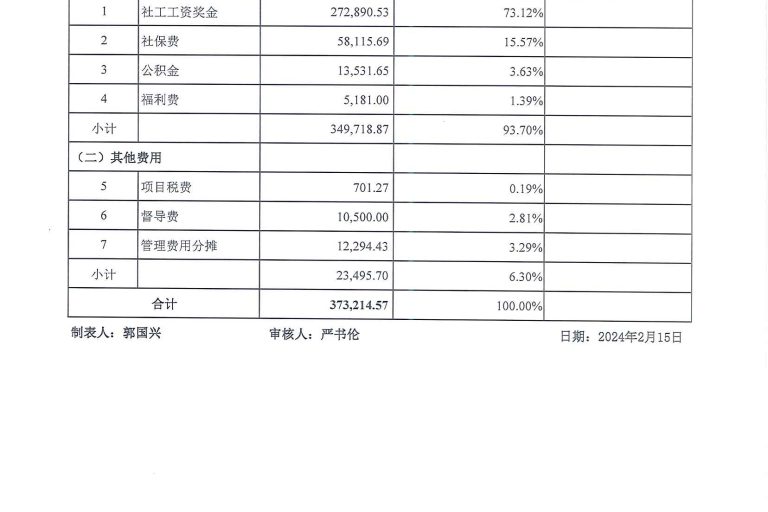 | 1 | 社工工资奖金 | 272,890.53 | 73.12% | |
|---|---|---|---|---|
| 2 | 社保费 | 58,115.69 | 15.57% | |
| 3 | 公积金 | 13,531.65 | 3.63% | |
| 4 | 福利费 | 5,181.00 | 1.39% | |
| 小计 | | 349,718.87 | 93.70% | |
| （二）其他费用 | | | | |
| 5 | 项目税费 | 701.27 | 0.19% | |
| 6 | 督导费 | 10,500.00 | 2.81% | |
| 7 | 管理费用分摊 | 12,294.43 | 3.29% | |
| 小计 | | 23,495.70 | 6.30% | |
| 合计 | | 373,214.57 | 100.00% | |

制表人：郭国兴　　审核人：严书伦　　日期：2024年2月15日